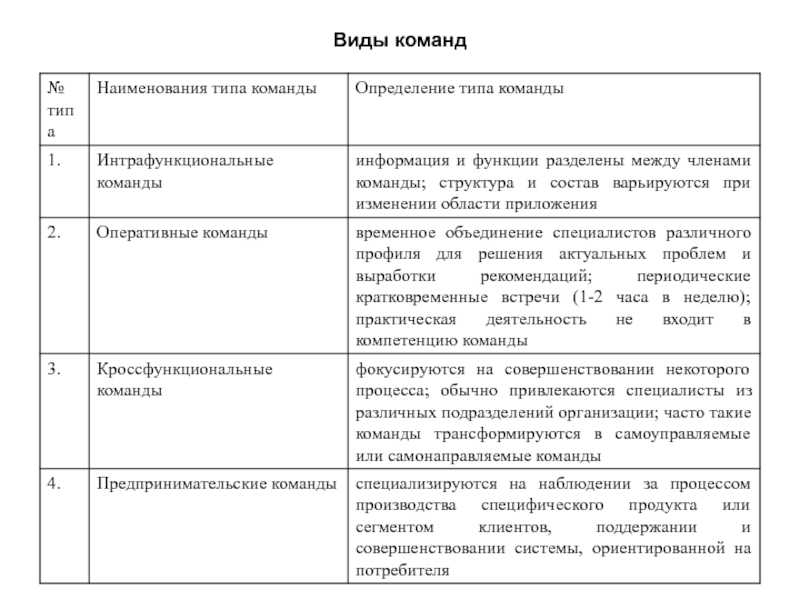 Виды команд

| № типа | Наименования типа команды | Определение типа команды |
|---|---|---|
| 1. | Интрафункциональные команды | информация и функции разделены между членами команды; структура и состав варьируются при изменении области приложения |
| 2. | Оперативные команды | временное объединение специалистов различного профиля для решения актуальных проблем и выработки рекомендаций; периодические кратковременные встречи (1-2 часа в неделю); практическая деятельность не входит в компетенцию команды |
| 3. | Кроссфункциональные команды | фокусируются на совершенствовании некоторого процесса; обычно привлекаются специалисты из различных подразделений организации; часто такие команды трансформируются в самоуправляемые или самонаправляемые команды |
| 4. | Предпринимательские команды | специализируются на наблюдении за процессом производства специфического продукта или сегментом клиентов, поддержании и совершенствовании системы, ориентированной на потребителя |